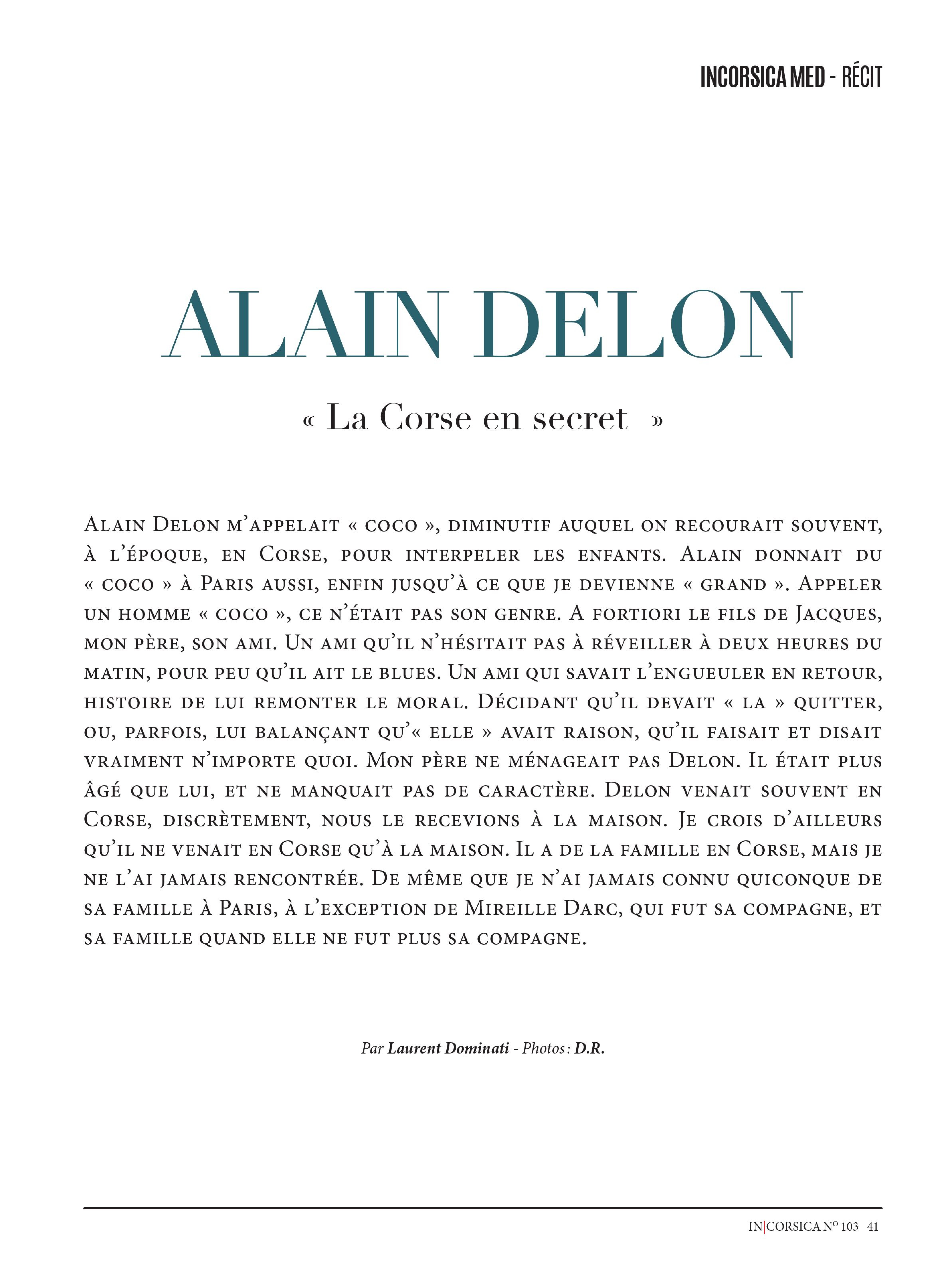 INCORSICA MED - RÉCIT

ALAIN DELON

« La Corse en secret »

Alain Delon m'appelait « coco », diminutif auquel on recourait souvent, à l'époque, en Corse, pour interpeler les enfants. Alain donnait du « coco » à Paris aussi, enfin jusqu'à ce que je devienne « grand ». Appeler un homme « coco », ce n'était pas son genre. A fortiori le fils de Jacques, mon père, son ami. Un ami qu'il n'hésitait pas à réveiller à deux heures du matin, pour peu qu'il ait le blues. Un ami qui savait l'engueuler en retour, histoire de lui remonter le moral. Décidant qu'il devait « la » quitter, ou, parfois, lui balançant qu'« elle » avait raison, qu'il faisait et disait vraiment n'importe quoi. Mon père ne ménageait pas Delon. Il était plus âgé que lui, et ne manquait pas de caractère. Delon venait souvent en Corse, discrètement, nous le recevions à la maison. Je crois d'ailleurs qu'il ne venait en Corse qu'à la maison. Il a de la famille en Corse, mais je ne l'ai jamais rencontrée. De même que je n'ai jamais connu quiconque de sa famille à Paris, à l'exception de Mireille Darc, qui fut sa compagne, et sa famille quand elle ne fut plus sa compagne.

Par Laurent Dominati - Photos : D.R.

IN|CORSICA N° 103 41